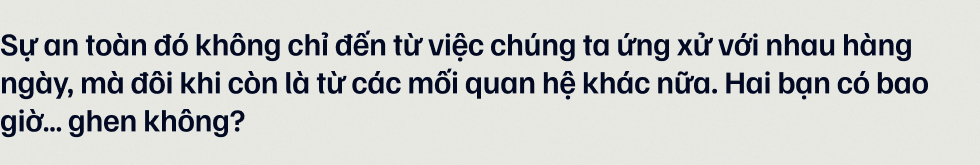 Sự an toàn đó không chỉ đến từ việc chúng ta ứng xử với nhau hàng ngày, mà đôi khi còn là từ các mối quan hệ khác nữa. Hai bạn có bao giờ... ghen không?